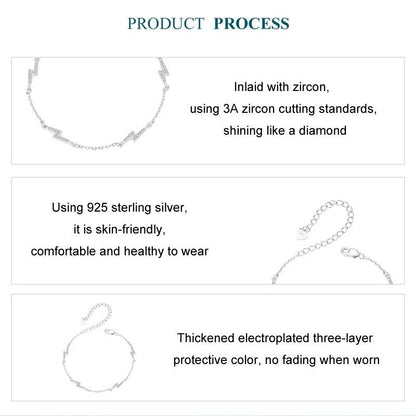 PRODUCT PROCESS

Inlaid with zircon,
using 3A zircon cutting standards,
shining like a diamond

Using 925 sterling silver,
it is skin-friendly,
comfortable and healthy to wear

Thickened electroplated three-layer
protective color, no fading when worn